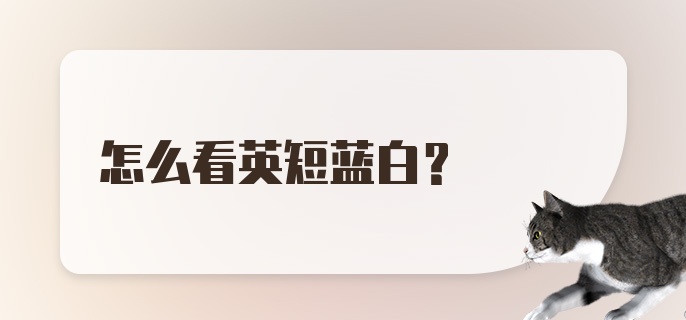 怎么看英短蓝白？